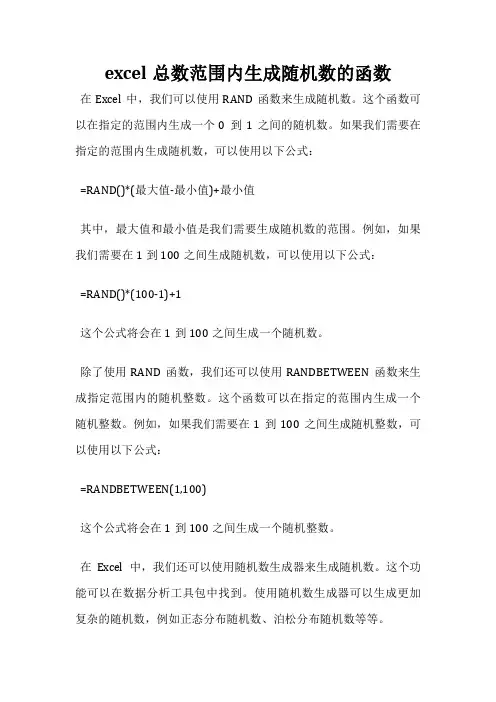 excel 总数范围内生成随机数的函数

在 Excel 中，我们可以使用 RAND 函数来生成随机数。这个函数可以在指定的范围内生成一个 0 到 1 之间的随机数。如果我们需要在指定的范围内生成随机数，可以使用以下公式：

=RAND()*(最大值-最小值)+最小值

其中，最大值和最小值是我们需要生成随机数的范围。例如，如果我们需要在 1 到 100 之间生成随机数，可以使用以下公式：

=RAND()*(100-1)+1

这个公式将会在 1 到 100 之间生成一个随机数。

除了使用 RAND 函数，我们还可以使用 RANDBETWEEN 函数来生成指定范围内的随机整数。这个函数可以在指定的范围内生成一个随机整数。例如，如果我们需要在 1 到 100 之间生成随机整数，可以使用以下公式：

=RANDBETWEEN(1,100)

这个公式将会在 1 到 100 之间生成一个随机整数。

在 Excel 中，我们还可以使用随机数生成器来生成随机数。这个功能可以在数据分析工具包中找到。使用随机数生成器可以生成更加复杂的随机数，例如正态分布随机数、泊松分布随机数等等。